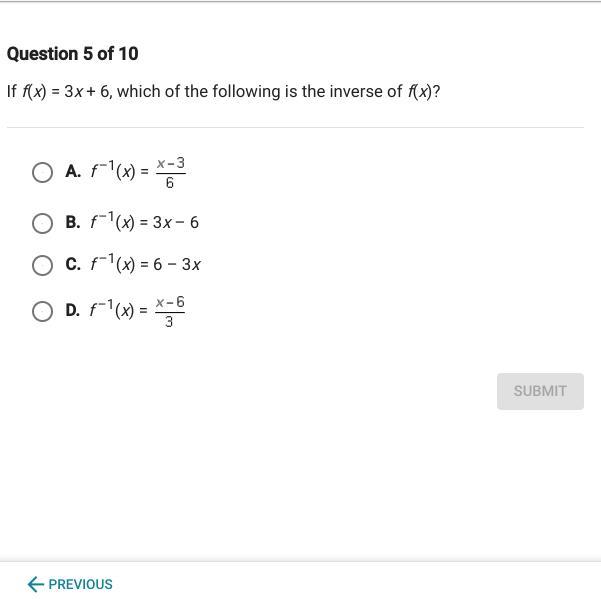 Question 5 of 10

If $f(x) = 3x + 6$, which of the following is the inverse of $f(x)$?

A. $f^{-1}(x) = \frac{x-3}{6}$

B. $f^{-1}(x) = 3x - 6$

C. $f^{-1}(x) = 6 - 3x$

D. $f^{-1}(x) = \frac{x-6}{3}$

SUBMIT

← PREVIOUS